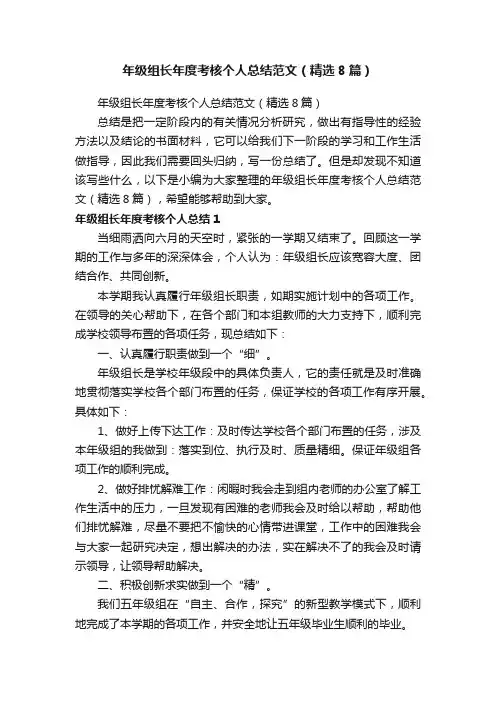 年级组长年度考核个人总结范文（精选8篇）

年级组长年度考核个人总结范文（精选8篇）

总结是把一定阶段内的有关情况分析研究，做出有指导性的经验方法以及结论的书面材料，它可以给我们下一阶段的学习和工作生活做指导，因此我们需要回头归纳，写一份总结了。但是却发现不知道该写些什么，以下是小编为大家整理的年级组长年度考核个人总结范文（精选8篇），希望能够帮助到大家。

年级组长年度考核个人总结1

当细雨洒向六月的天空时，紧张的一学期又结束了。回顾这一学期的工作与多年的深深体会，个人认为：年级组长应该宽容大度、团结合作、共同创新。

本学期我认真履行年级组长职责，如期实施计划中的各项工作。在领导的关心帮助下，在各个部门和本组教师的大力支持下，顺利完成学校领导布置的各项任务，现总结如下：

一、认真履行职责做到一个“细”。

年级组长是学校年级段中的具体负责人，它的责任就是及时准确地贯彻落实学校各个部门布置的任务，保证学校的各项工作有序开展。具体如下：

1、做好上传下达工作：及时传达学校各个部门布置的任务，涉及本年级组的我做到：落实到位、执行及时、质量精细。保证年级组各项工作的顺利完成。

2、做好排忧解难工作：闲暇时我会走到组内老师的办公室了解工作生活中的压力，一旦发现有困难的老师我会及时给以帮助，帮助他们排忧解难，尽量不要把不愉快的心情带进课堂，工作中的困难我会与大家一起研究决定，想出解决的办法，实在解决不了的我会及时请示领导，让领导帮助解决。

二、积极创新求实做到一个“精”。

我们五年级组在“自主、合作，探究”的新型教学模式下，顺利地完成了本学期的各项工作，并安全地让五年级毕业生顺利的毕业。